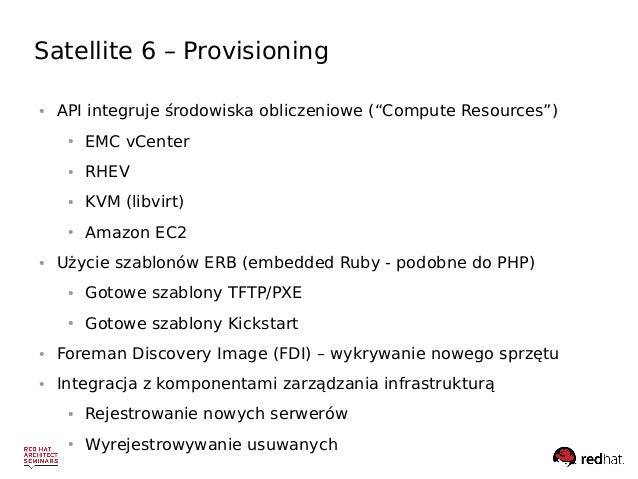 Satellite 6 – Provisioning

• API integruje środowiska obliczeniowe ("Compute Resources")

• EMC vCenter

• RHEV

• KVM (libvirt)

• Amazon EC2

• Użycie szablonów ERB (embedded Ruby - podobne do PHP)

• Gotowe szablony TFTP/PXE

• Gotowe szablony Kickstart

• Foreman Discovery Image (FDI) – wykrywanie nowego sprzętu

• Integracja z komponentami zarządzania infrastrukturą

• Rejestrowanie nowych serwerów

• Wyrejestrowywanie usuwanych

RED HAT
ARCHITECT
SEMINARS

redhat.